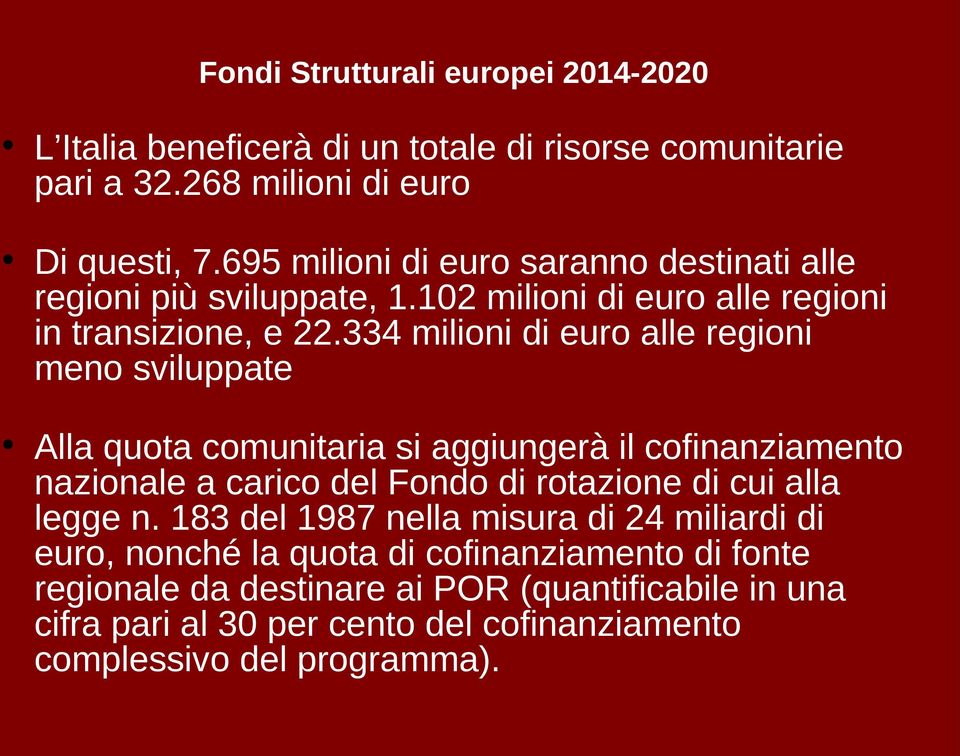 Fondi Strutturali europei 2014-2020

• L’Italia beneficerà di un totale di risorse comunitarie pari a 32.268 milioni di euro

• Di questi, 7.695 milioni di euro saranno destinati alle regioni più sviluppate, 1.102 milioni di euro alle regioni in transizione, e 22.334 milioni di euro alle regioni meno sviluppate

• Alla quota comunitaria si aggiungerà il cofinanziamento nazionale a carico del Fondo di rotazione di cui alla legge n. 183 del 1987 nella misura di 24 miliardi di euro, nonché la quota di cofinanziamento di fonte regionale da destinare ai POR (quantificabile in una cifra pari al 30 per cento del cofinanziamento complessivo del programma).